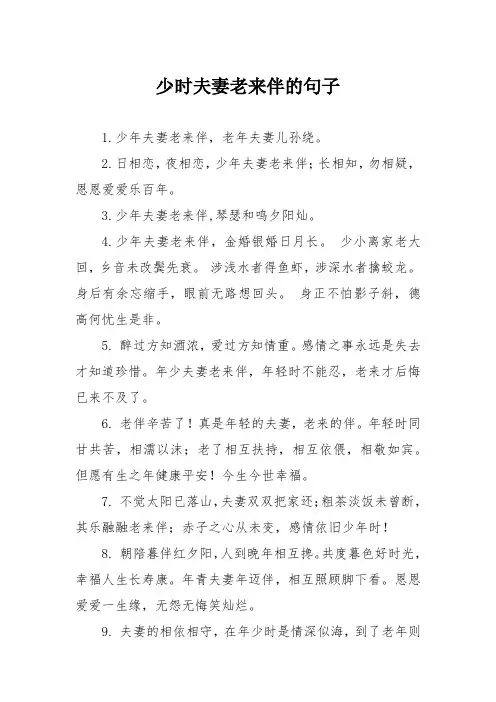 少时夫妻老来伴的句子

1. 少年夫妻老来伴，老年夫妻儿孙绕。

2. 日相恋，夜相恋，少年夫妻老来伴；长相知，勿相疑，恩恩爱爱乐百年。

3. 少年夫妻老来伴,琴瑟和鸣夕阳灿。

4. 少年夫妻老来伴，金婚银婚日月长。 少小离家老大回，乡音未改鬓先衰。 涉浅水者得鱼虾，涉深水者擒蛟龙。 身后有余忘缩手，眼前无路想回头。 身正不怕影子斜，德高何忧生是非。

5. 醉过方知酒浓，爱过方知情重。感情之事永远是失去才知道珍惜。年少夫妻老来伴，年轻时不能忍，老来才后悔已来不及了。

6. 老伴辛苦了！真是年轻的夫妻，老来的伴。年轻时同甘共苦，相濡以沫；老了相互扶持，相互依偎，相敬如宾。但愿有生之年健康平安！今生今世幸福。

7. 不觉太阳已落山,夫妻双双把家还;粗茶淡饭未曾断，其乐融融老来伴；赤子之心从未变，感情依旧少年时！

8. 朝陪暮伴红夕阳,人到晚年相互搀。共度暮色好时光，幸福人生长寿康。年青夫妻年迈伴，相互照顾脚下看。恩恩爱爱一生缘，无怨无悔笑灿烂。

9. 夫妻的相依相守，在年少时是情深似海，到了老年则